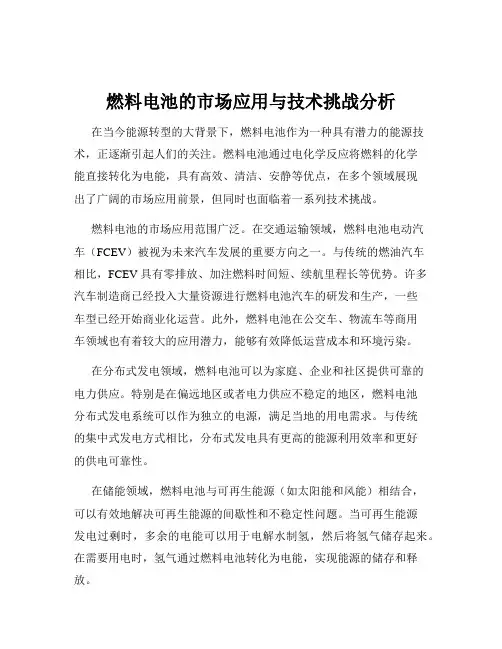 燃料电池的市场应用与技术挑战分析

在当今能源转型的大背景下，燃料电池作为一种具有潜力的能源技术，正逐渐引起人们的关注。燃料电池通过电化学反应将燃料的化学能直接转化为电能，具有高效、清洁、安静等优点，在多个领域展现出了广阔的市场应用前景，但同时也面临着一系列技术挑战。

燃料电池的市场应用范围广泛。在交通运输领域，燃料电池电动汽车（FCEV）被视为未来汽车发展的重要方向之一。与传统的燃油汽车相比，FCEV 具有零排放、加注燃料时间短、续航里程长等优势。许多汽车制造商已经投入大量资源进行燃料电池汽车的研发和生产，一些车型已经开始商业化运营。此外，燃料电池在公交车、物流车等商用车领域也有着较大的应用潜力，能够有效降低运营成本和环境污染。

在分布式发电领域，燃料电池可以为家庭、企业和社区提供可靠的电力供应。特别是在偏远地区或者电力供应不稳定的地区，燃料电池分布式发电系统可以作为独立的电源，满足当地的用电需求。与传统的集中式发电方式相比，分布式发电具有更高的能源利用效率和更好的供电可靠性。

在储能领域，燃料电池与可再生能源（如太阳能和风能）相结合，可以有效地解决可再生能源的间歇性和不稳定性问题。当可再生能源发电过剩时，多余的电能可以用于电解水制氢，然后将氢气储存起来。在需要用电时，氢气通过燃料电池转化为电能，实现能源的储存和释放。